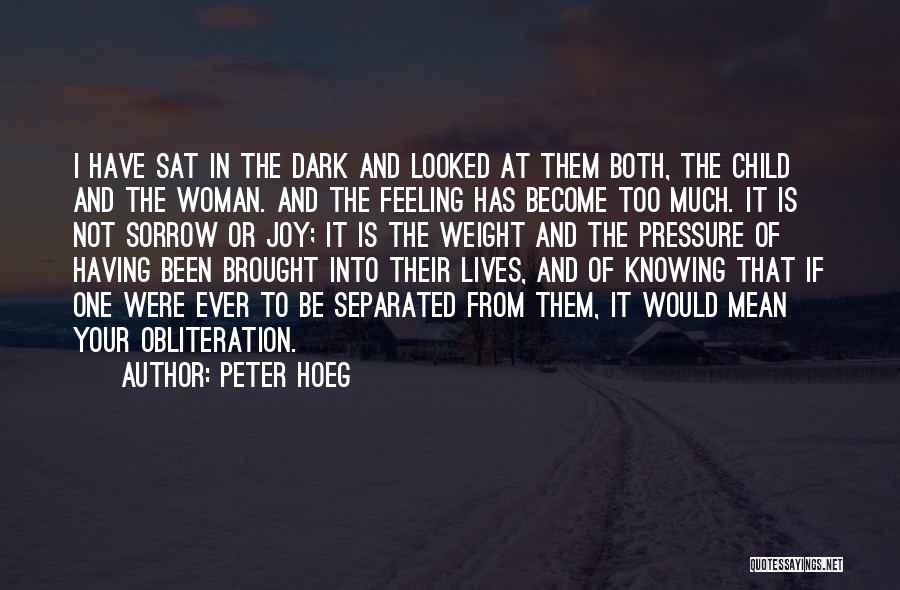 I HAVE SAT IN THE DARK AND LOOKED AT THEM BOTH, THE CHILD AND THE WOMAN. AND THE FEELING HAS BECOME TOO MUCH. IT IS NOT SORROW OR JOY; IT IS THE WEIGHT AND THE PRESSURE OF HAVING BEEN BROUGHT INTO THEIR LIVES, AND OF KNOWING THAT IF ONE WERE EVER TO BE SEPARATED FROM THEM, IT WOULD MEAN YOUR OBLITERATION.

AUTHOR: PETER HOEG

QUOTESSAYINGS.NET